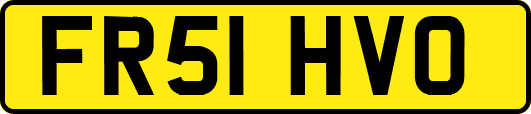 FR51 HVO